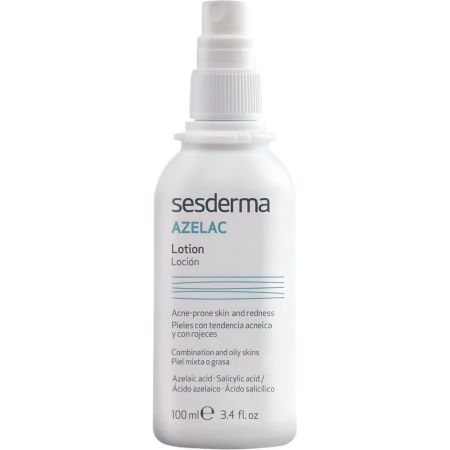 sesderma
AZELAC

Lotion
Loción

Acne-prone skin and redness
Pieles con tendencia acneica y con rojeces

Combination and oily skins
Piel mixta o grasa

Azelaic acid · Salicylic acid /
Ácido azelaico · Ácido salicílico

100 ml ℮ 3.4 fl. oz